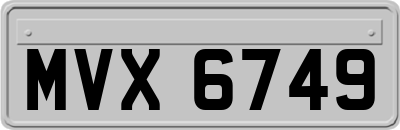 MVX 6749